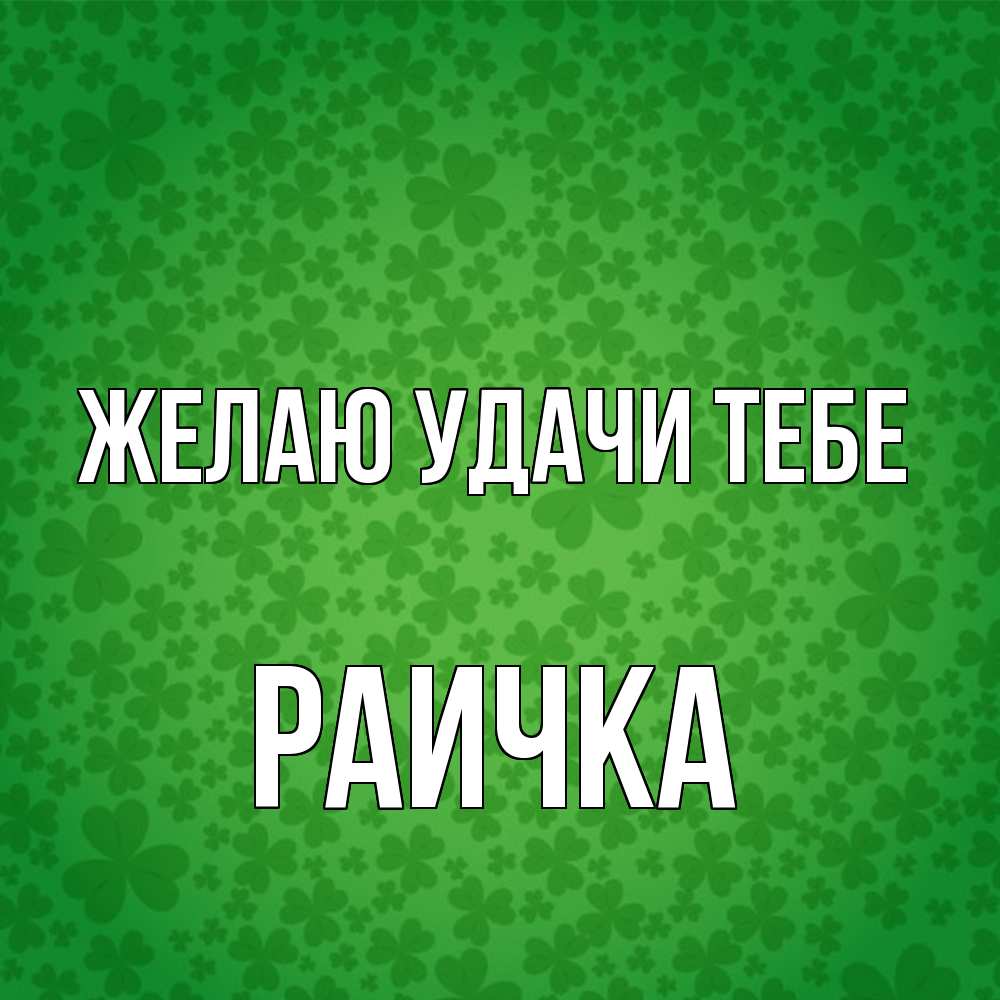 ЖЕЛАЮ УДАЧИ ТЕБЕ

РАИЧКА